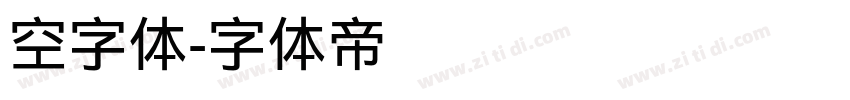 空字体-字体帝

www.zi ti di.com www.zi ti di.com www.zi ti di.com www.zi ti di.com